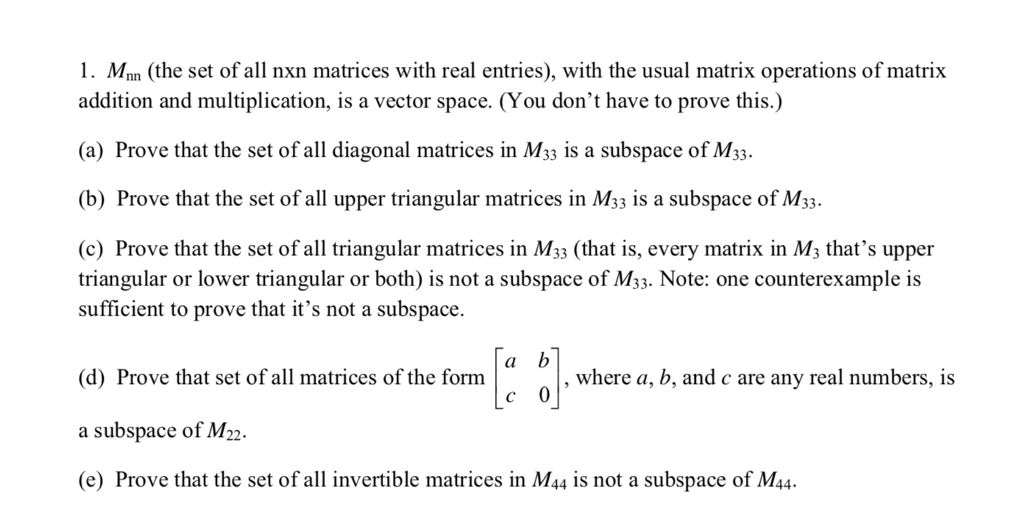 1. $M_{nn}$ (the set of all nxn matrices with real entries), with the usual matrix operations of matrix addition and multiplication, is a vector space. (You don't have to prove this.)

(a) Prove that the set of all diagonal matrices in $M_{33}$ is a subspace of $M_{33}$.

(b) Prove that the set of all upper triangular matrices in $M_{33}$ is a subspace of $M_{33}$.

(c) Prove that the set of all triangular matrices in $M_{33}$ (that is, every matrix in $M_3$ that's upper triangular or lower triangular or both) is not a subspace of $M_{33}$. Note: one counterexample is sufficient to prove that it's not a subspace.

(d) Prove that set of all matrices of the form $\begin{bmatrix} a & b \\ c & 0 \end{bmatrix}$, where $a$, $b$, and $c$ are any real numbers, is a subspace of $M_{22}$.

(e) Prove that the set of all invertible matrices in $M_{44}$ is not a subspace of $M_{44}$.